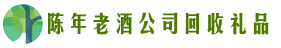 陈年老酒公司回收礼品